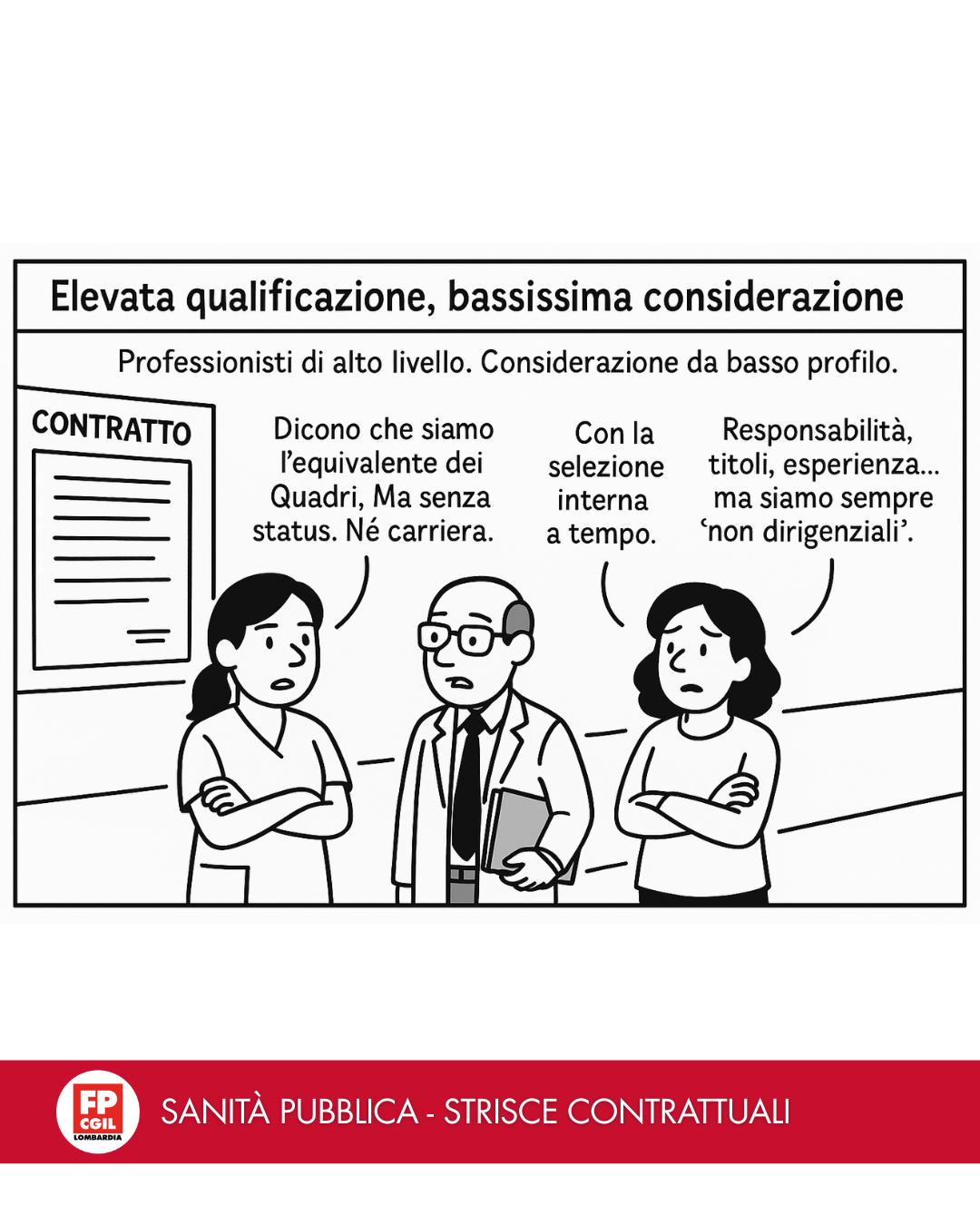 Elevata qualificazione, bassissima considerazione

Professionisti di alto livello. Considerazione da basso profilo.

CONTRATTO

Dicono che siamo l'equivalente dei Quadri, Ma senza status. Né carriera.

Con la selezione interna a tempo.

Responsabilità, titoli, esperienza... ma siamo sempre 'non dirigenziali'.

FP CGIL LOMBARDIA

SANITÀ PUBBLICA - STRISCE CONTRATTUALI